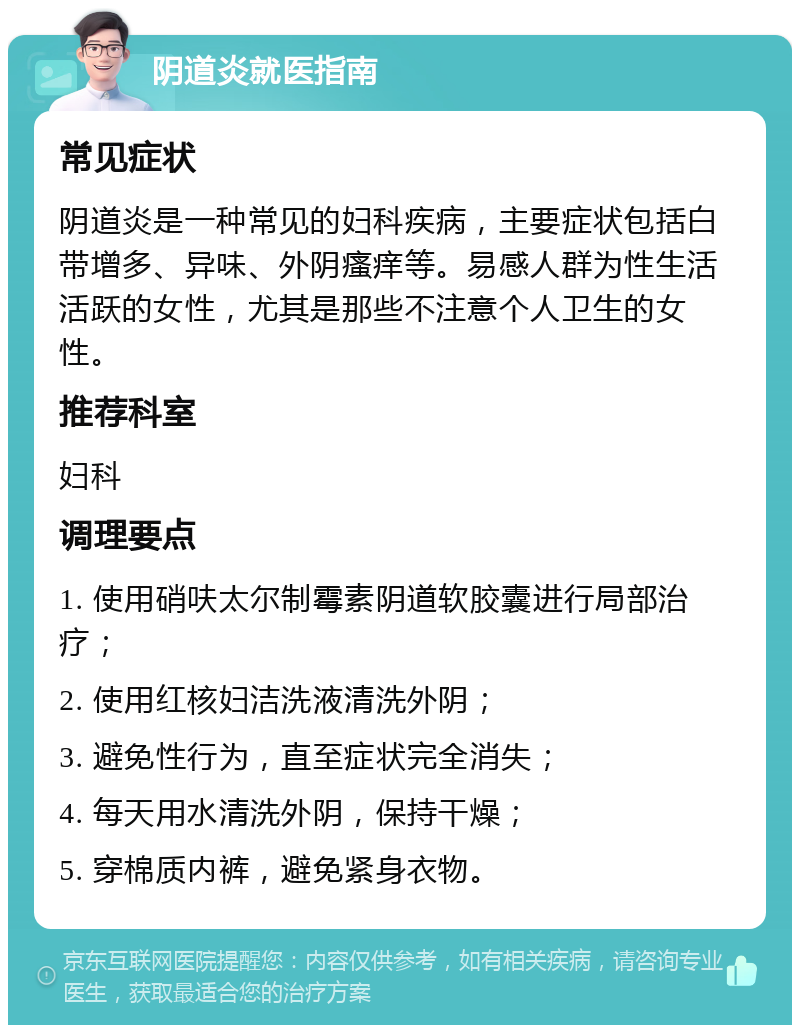 阴道炎就医指南

常见症状

阴道炎是一种常见的妇科疾病，主要症状包括白带增多、异味、外阴瘙痒等。易感人群为性生活活跃的女性，尤其是那些不注意个人卫生的女性。

推荐科室

妇科

调理要点

1. 使用硝呋太尔制霉素阴道软胶囊进行局部治疗；

2. 使用红核妇洁洗液清洗外阴；

3. 避免性行为，直至症状完全消失；

4. 每天用水清洗外阴，保持干燥；

5. 穿棉质内裤，避免紧身衣物。

京东互联网医院提醒您：内容仅供参考，如有相关疾病，请咨询专业医生，获取最适合您的治疗方案